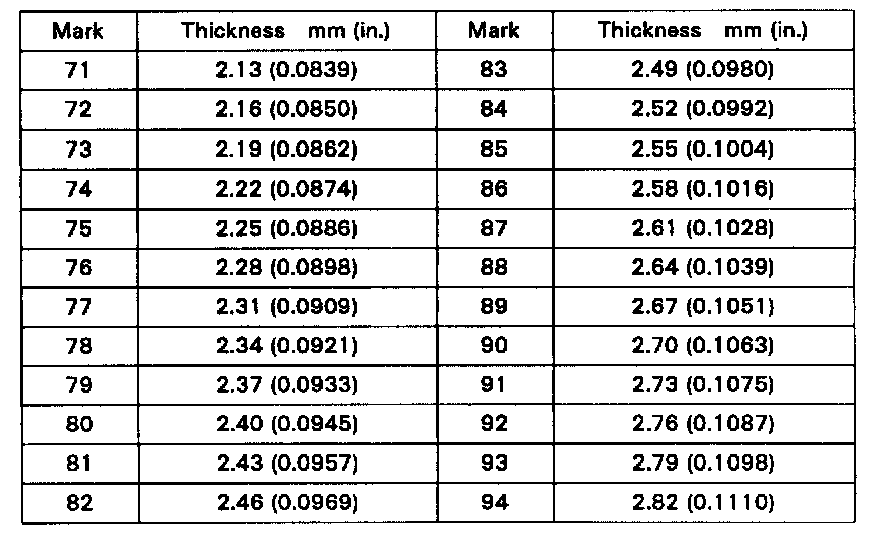 | Mark | Thickness mm (in.) | Mark | Thickness mm (in.) |
|---|---|---|---|
| 71 | 2.13 (0.0839) | 83 | 2.49 (0.0980) |
| 72 | 2.16 (0.0850) | 84 | 2.52 (0.0992) |
| 73 | 2.19 (0.0862) | 85 | 2.55 (0.1004) |
| 74 | 2.22 (0.0874) | 86 | 2.58 (0.1016) |
| 75 | 2.25 (0.0886) | 87 | 2.61 (0.1028) |
| 76 | 2.28 (0.0898) | 88 | 2.64 (0.1039) |
| 77 | 2.31 (0.0909) | 89 | 2.67 (0.1051) |
| 78 | 2.34 (0.0921) | 90 | 2.70 (0.1063) |
| 79 | 2.37 (0.0933) | 91 | 2.73 (0.1075) |
| 80 | 2.40 (0.0945) | 92 | 2.76 (0.1087) |
| 81 | 2.43 (0.0957) | 93 | 2.79 (0.1098) |
| 82 | 2.46 (0.0969) | 94 | 2.82 (0.1110) |